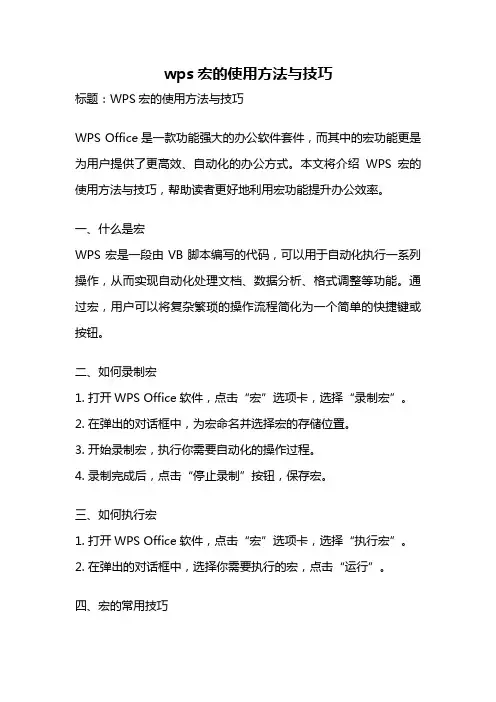 wps 宏的使用方法与技巧

标题：WPS 宏的使用方法与技巧

WPS Office 是一款功能强大的办公软件套件，而其中的宏功能更是为用户提供了更高效、自动化的办公方式。本文将介绍 WPS 宏的使用方法与技巧，帮助读者更好地利用宏功能提升办公效率。

一、什么是宏
WPS 宏是一段由 VB 脚本编写的代码，可以用于自动化执行一系列操作，从而实现自动化处理文档、数据分析、格式调整等功能。通过宏，用户可以将复杂繁琐的操作流程简化为一个简单的快捷键或按钮。

二、如何录制宏
1. 打开 WPS Office 软件，点击“宏”选项卡，选择“录制宏”。
2. 在弹出的对话框中，为宏命名并选择宏的存储位置。
3. 开始录制宏，执行你需要自动化的操作过程。
4. 录制完成后，点击“停止录制”按钮，保存宏。

三、如何执行宏
1. 打开 WPS Office 软件，点击“宏”选项卡，选择“执行宏”。
2. 在弹出的对话框中，选择你需要执行的宏，点击“运行”。

四、宏的常用技巧